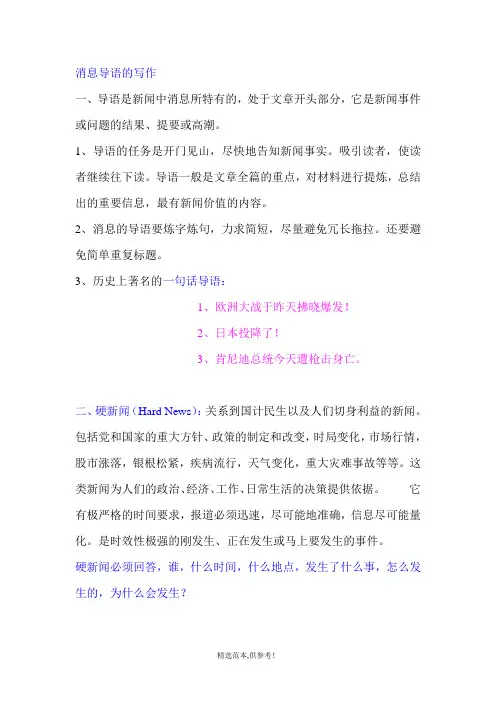 消息导语的写作

一、导语是新闻中消息所特有的，处于文章开头部分，它是新闻事件或问题的结果、提要或高潮。

1、导语的任务是开门见山，尽快地告知新闻事实。吸引读者，使读者继续往下读。导语一般是文章全篇的重点，对材料进行提炼，总结出的重要信息，最有新闻价值的内容。

2、消息的导语要炼字炼句，力求简短，尽量避免冗长拖拉。还要避免简单重复标题。

3、历史上著名的一句话导语：

1、欧洲大战于昨天拂晓爆发！

2、日本投降了！

3、肯尼迪总统今天遭枪击身亡。

二、硬新闻（Hard News）：关系到国计民生以及人们切身利益的新闻。包括党和国家的重大方针、政策的制定和改变，时局变化，市场行情，股市涨落，银根松紧，疾病流行，天气变化，重大灾难事故等等。这类新闻为人们的政治、经济、工作、日常生活的决策提供依据。 它有极严格的时间要求，报道必须迅速，尽可能地准确，信息尽可能量化。是时效性极强的刚发生、正在发生或马上要发生的事件。

硬新闻必须回答，谁，什么时间，什么地点，发生了什么事，怎么发生的，为什么会发生？

精选范本,供参考!